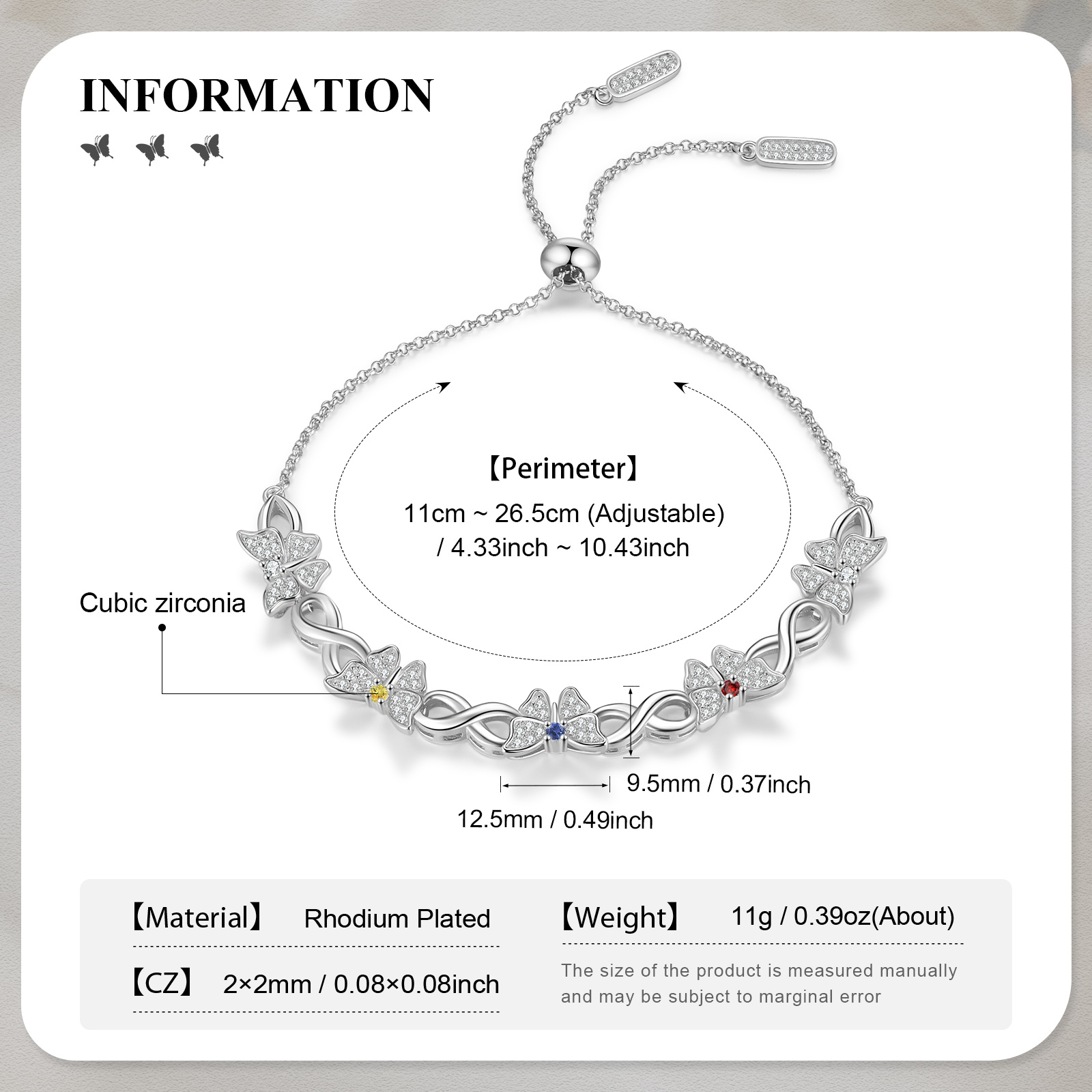 INFORMATION

【Perimeter】

11cm ~ 26.5cm (Adjustable)
/ 4.33inch ~ 10.43inch

Cubic zirconia

9.5mm / 0.37inch

12.5mm / 0.49inch

【Material】 Rhodium Plated

【CZ】 2×2mm / 0.08×0.08inch

【Weight】 11g / 0.39oz(About)

The size of the product is measured manually and may be subject to marginal error